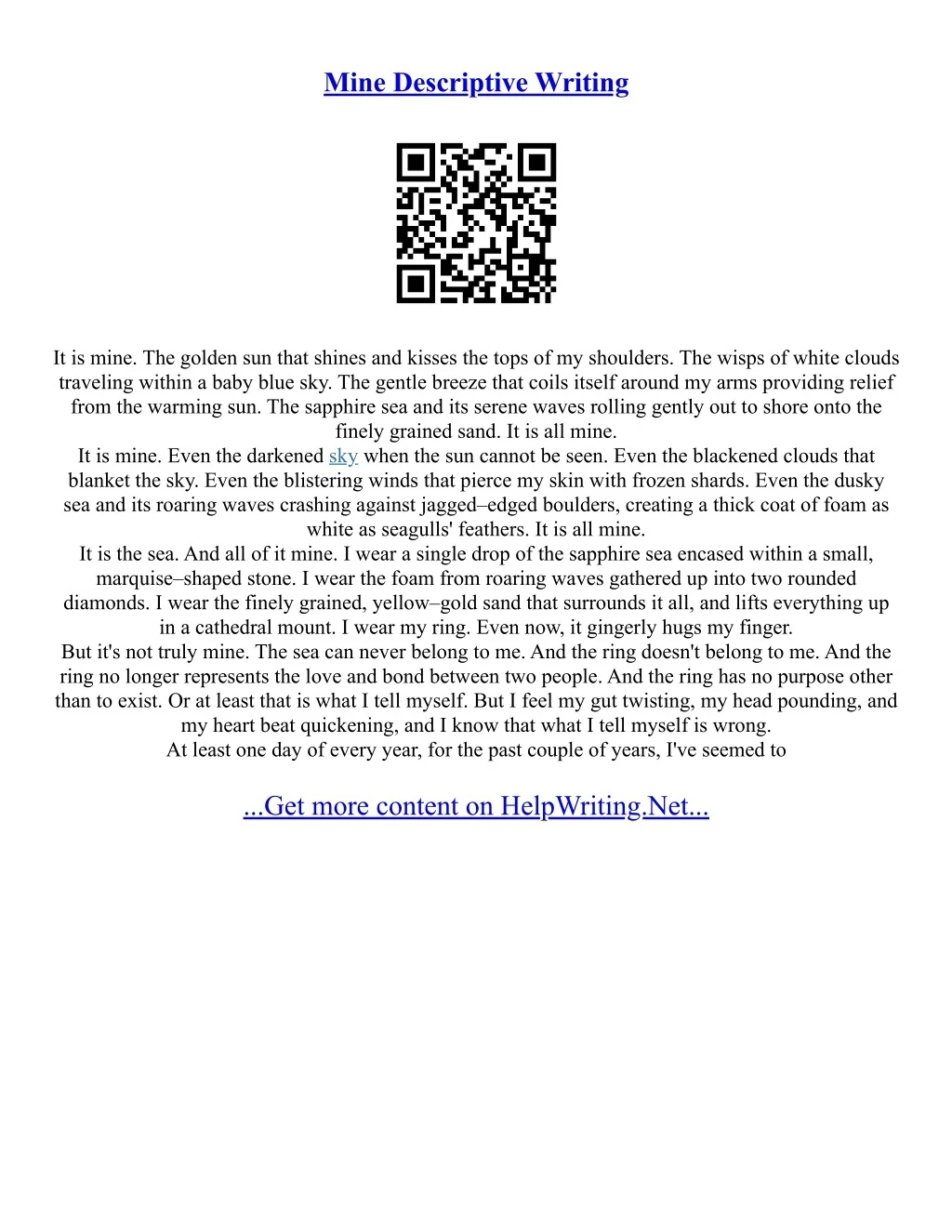 Mine Descriptive Writing

It is mine. The golden sun that shines and kisses the tops of my shoulders. The wisps of white clouds traveling within a baby blue sky. The gentle breeze that coils itself around my arms providing relief from the warming sun. The sapphire sea and its serene waves rolling gently out to shore onto the finely grained sand. It is all mine.

It is mine. Even the darkened sky when the sun cannot be seen. Even the blackened clouds that blanket the sky. Even the blistering winds that pierce my skin with frozen shards. Even the dusky sea and its roaring waves crashing against jagged–edged boulders, creating a thick coat of foam as white as seagulls' feathers. It is all mine.

It is the sea. And all of it mine. I wear a single drop of the sapphire sea encased within a small, marquise–shaped stone. I wear the foam from roaring waves gathered up into two rounded diamonds. I wear the finely grained, yellow–gold sand that surrounds it all, and lifts everything up in a cathedral mount. I wear my ring. Even now, it gingerly hugs my finger.

But it's not truly mine. The sea can never belong to me. And the ring doesn't belong to me. And the ring no longer represents the love and bond between two people. And the ring has no purpose other than to exist. Or at least that is what I tell myself. But I feel my gut twisting, my head pounding, and my heart beat quickening, and I know that what I tell myself is wrong.

At least one day of every year, for the past couple of years, I've seemed to

...Get more content on HelpWriting.Net...